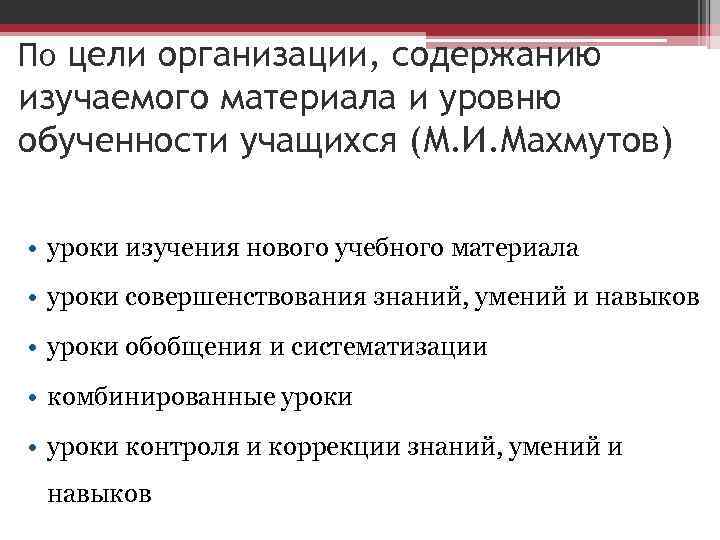 По цели организации, содержанию изучаемого материала и уровню обученности учащихся (М.И.Махмутов)

• уроки изучения нового учебного материала
• уроки совершенствования знаний, умений и навыков
• уроки обобщения и систематизации
• комбинированные уроки
• уроки контроля и коррекции знаний, умений и навыков